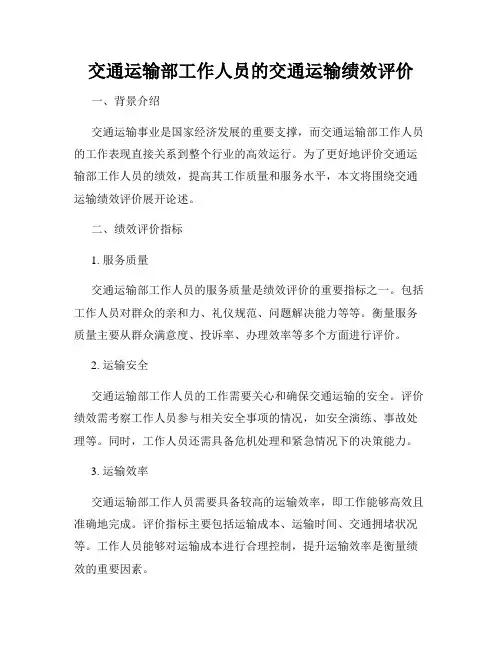 交通运输部工作人员的交通运输绩效评价

一、背景介绍

交通运输事业是国家经济发展的重要支撑，而交通运输部工作人员的工作表现直接关系到整个行业的高效运行。为了更好地评价交通运输部工作人员的绩效，提高其工作质量和服务水平，本文将围绕交通运输绩效评价展开论述。

二、绩效评价指标

1. 服务质量

交通运输部工作人员的服务质量是绩效评价的重要指标之一。包括工作人员对群众的亲和力、礼仪规范、问题解决能力等等。衡量服务质量主要从群众满意度、投诉率、办理效率等多个方面进行评价。

2. 运输安全

交通运输部工作人员的工作需要关心和确保交通运输的安全。评价绩效需考察工作人员参与相关安全事项的情况，如安全演练、事故处理等。同时，工作人员还需具备危机处理和紧急情况下的决策能力。

3. 运输效率

交通运输部工作人员需要具备较高的运输效率，即工作能够高效且准确地完成。评价指标主要包括运输成本、运输时间、交通拥堵状况等。工作人员能够对运输成本进行合理控制，提升运输效率是衡量绩效的重要因素。